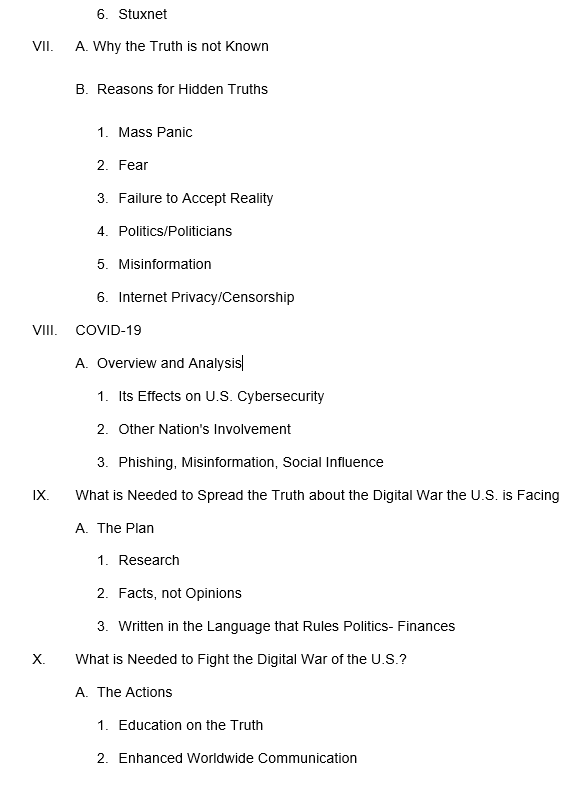 6. Stuxnet

VII. A. Why the Truth is not Known

B. Reasons for Hidden Truths

1. Mass Panic

2. Fear

3. Failure to Accept Reality

4. Politics/Politicians

5. Misinformation

6. Internet Privacy/Censorship

VIII. COVID-19

A. Overview and Analysis

1. Its Effects on U.S. Cybersecurity

2. Other Nation's Involvement

3. Phishing, Misinformation, Social Influence

IX. What is Needed to Spread the Truth about the Digital War the U.S. is Facing

A. The Plan

1. Research

2. Facts, not Opinions

3. Written in the Language that Rules Politics- Finances

X. What is Needed to Fight the Digital War of the U.S.?

A. The Actions

1. Education on the Truth

2. Enhanced Worldwide Communication